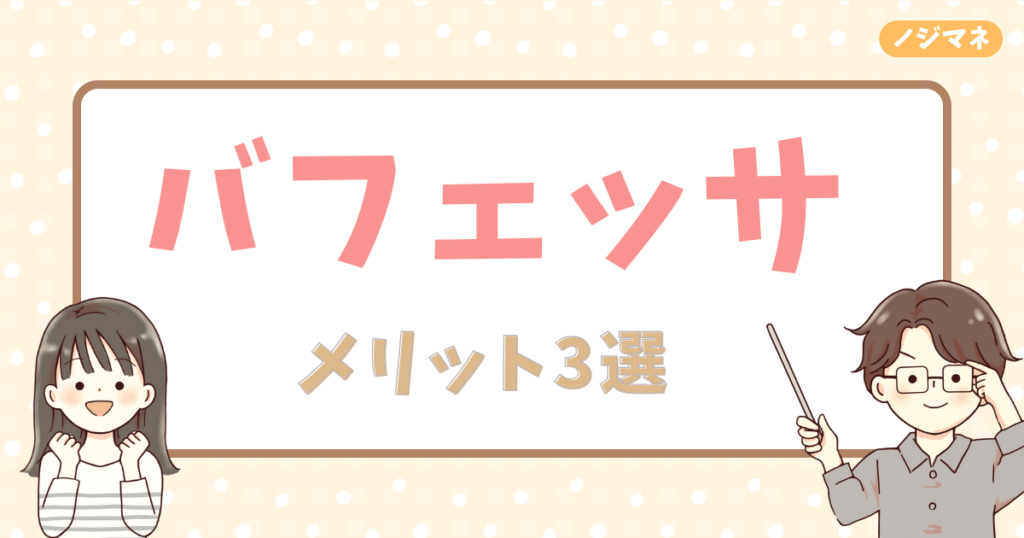 ノジマネ

バフェッサ

メリット3選